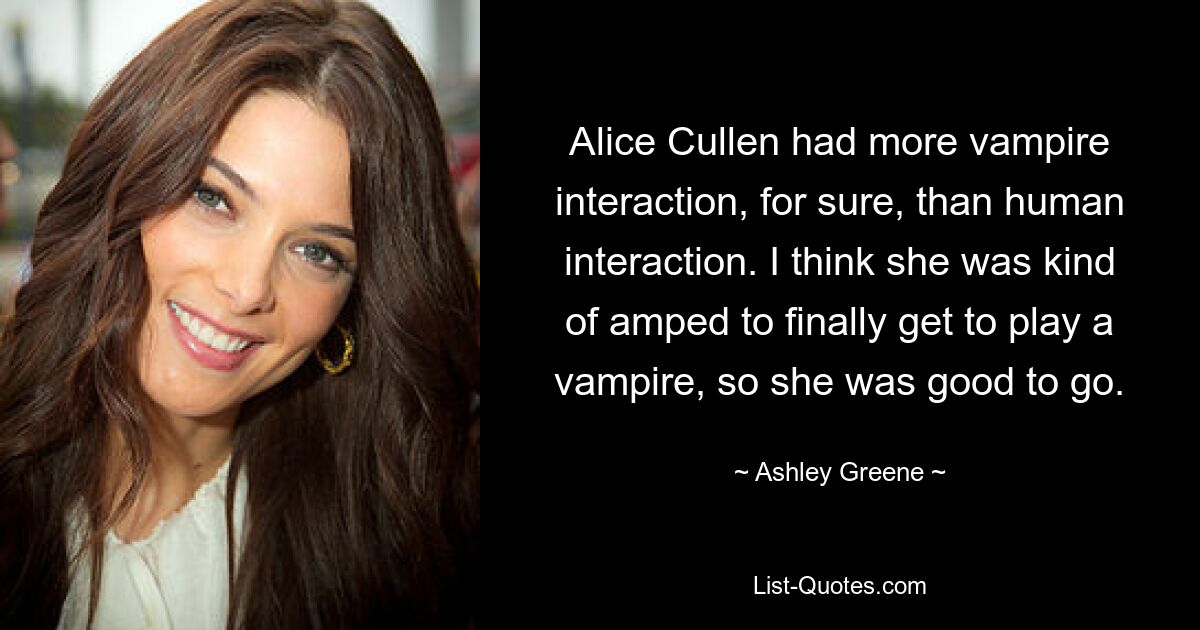 Alice Cullen had more vampire interaction, for sure, than human interaction. I think she was kind of amped to finally get to play a vampire, so she was good to go.

~ Ashley Greene ~

List-Quotes.com